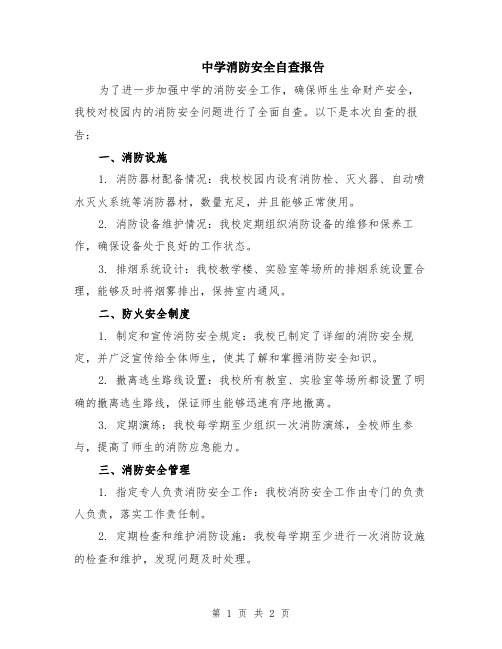 中学消防安全自查报告

为了进一步加强中学的消防安全工作，确保师生生命财产安全，我校对校园内的消防安全问题进行了全面自查。以下是本次自查的报告：

一、消防设施

1. 消防器材配备情况：我校校园内设有消防栓、灭火器、自动喷水灭火系统等消防器材，数量充足，并且能够正常使用。

2. 消防设备维护情况：我校定期组织消防设备的维修和保养工作，确保设备处于良好的工作状态。

3. 排烟系统设计：我校教学楼、实验室等场所的排烟系统设置合理，能够及时将烟雾排出，保持室内通风。

二、防火安全制度

1. 制定和宣传消防安全规定：我校已制定了详细的消防安全规定，并广泛宣传给全体师生，使其了解和掌握消防安全知识。

2. 撤离逃生路线设置：我校所有教室、实验室等场所都设置了明确的撤离逃生路线，保证师生能够迅速有序地撤离。

3. 定期演练：我校每学期至少组织一次消防演练，全校师生参与，提高了师生的消防应急能力。

三、消防安全管理

1. 指定专人负责消防安全工作：我校消防安全工作由专门的负责人负责，落实工作责任制。

2. 定期检查和维护消防设施：我校每学期至少进行一次消防设施的检查和维护，发现问题及时处理。

第 1 页 共 2 页